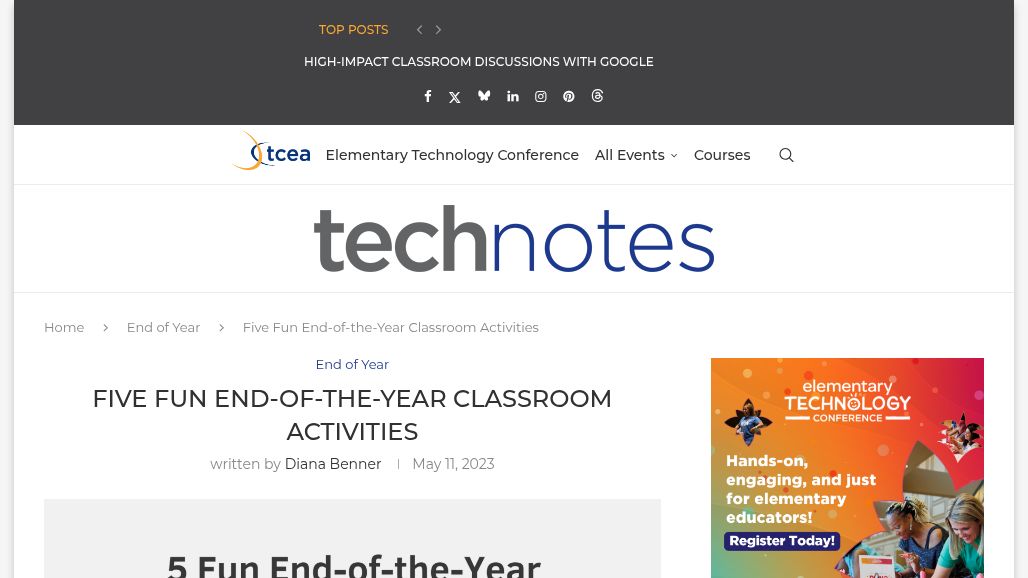 TOP POSTS

HIGH-IMPACT CLASSROOM DISCUSSIONS WITH GOOGLE

tcea Elementary Technology Conference All Events Courses

technotes

Home End of Year Five Fun End-of-the-Year Classroom Activities

End of Year

FIVE FUN END-OF-THE-YEAR CLASSROOM ACTIVITIES

written by Diana Benner | May 11, 2023

5 Fun End-of-the-Year

elementary TECHNOLOGY CONFERENCE

Hands-on, engaging, and just for elementary educators!

Register Today!